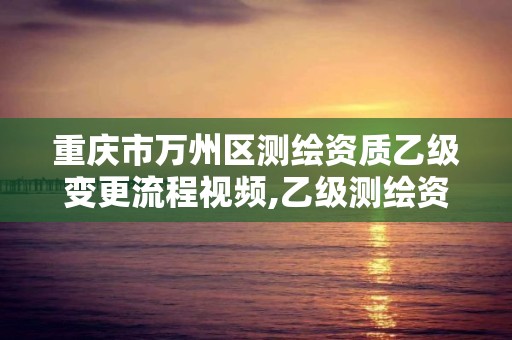 重庆市万州区测绘资质乙级变更流程视频,乙级测绘资